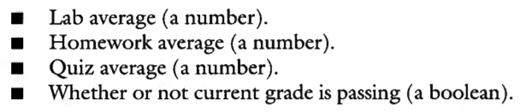 ■ Lab average (a number).
■ Homework average (a number).
■ Quiz average (a number).
■ Whether or not current grade is passing (a boolean).